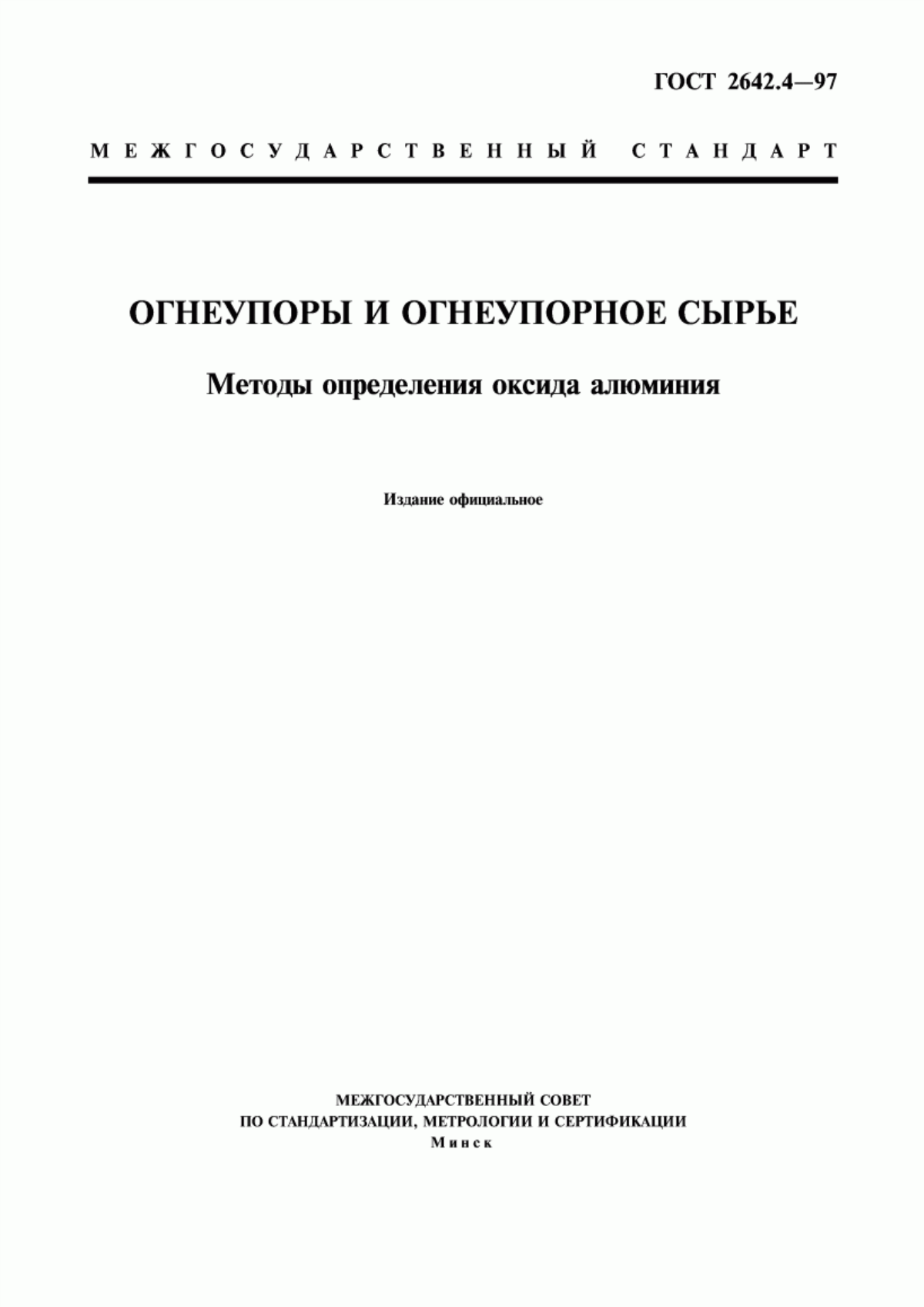 ГОСТ 2642.4—97

МЕЖГОСУДАРСТВЕННЫЙ СТАНДАРТ

ОГНЕУПОРЫ И ОГНЕУПОРНОЕ СЫРЬЕ

Методы определения оксида алюминия

Издание официальное

МЕЖГОСУДАРСТВЕННЫЙ СОВЕТ
ПО СТАНДАРТИЗАЦИИ, МЕТРОЛОГИИ И СЕРТИФИКАЦИИ
Минск